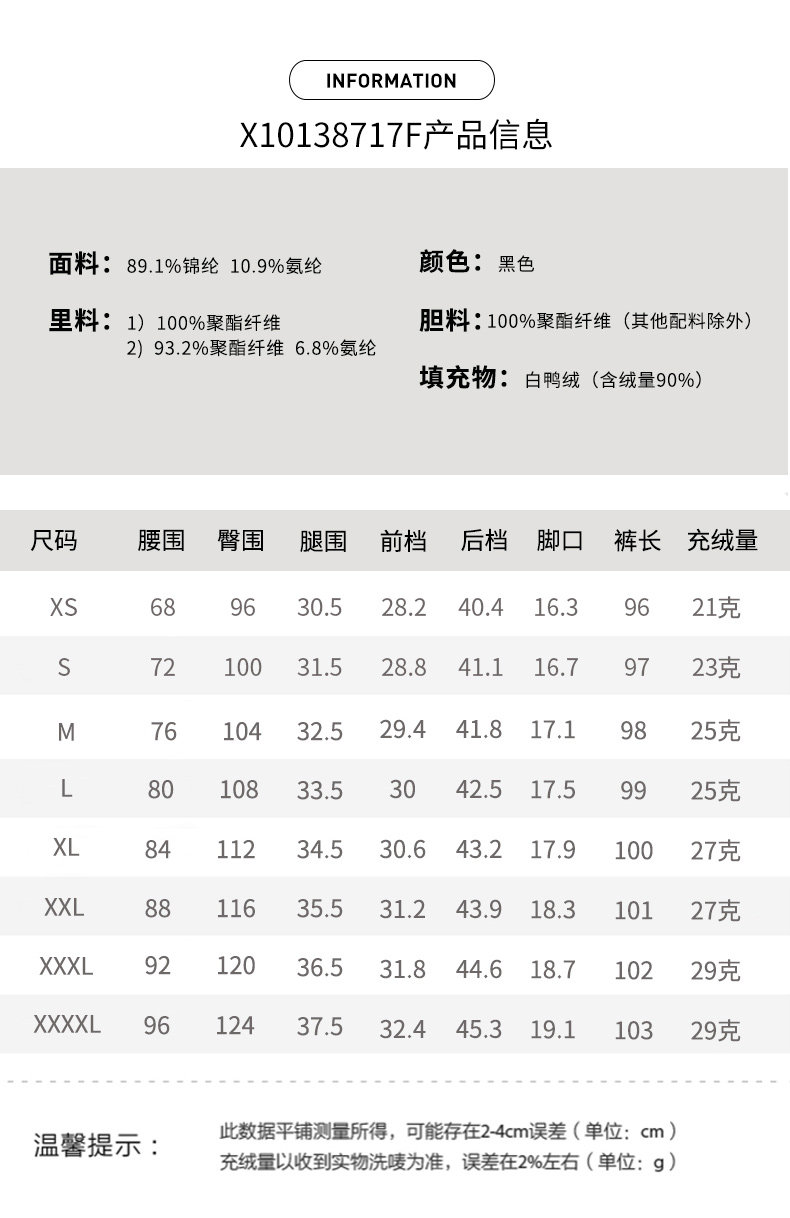 INFORMATION

X10138717F产品信息

面料：89.1%锦纶 10.9%氨纶

里料：1）100%聚酯纤维
2）93.2%聚酯纤维 6.8%氨纶

颜色：黑色

胆料：100%聚酯纤维（其他配料除外）

填充物：白鸭绒（含绒量90%）

| 尺码 | 腰围 | 臀围 | 腿围 | 前档 | 后档 | 脚口 | 裤长 | 充绒量 |
|---|---|---|---|---|---|---|---|---|
| XS | 68 | 96 | 30.5 | 28.2 | 40.4 | 16.3 | 96 | 21克 |
| S | 72 | 100 | 31.5 | 28.8 | 41.1 | 16.7 | 97 | 23克 |
| M | 76 | 104 | 32.5 | 29.4 | 41.8 | 17.1 | 98 | 25克 |
| L | 80 | 108 | 33.5 | 30 | 42.5 | 17.5 | 99 | 25克 |
| XL | 84 | 112 | 34.5 | 30.6 | 43.2 | 17.9 | 100 | 27克 |
| XXL | 88 | 116 | 35.5 | 31.2 | 43.9 | 18.3 | 101 | 27克 |
| XXXL | 92 | 120 | 36.5 | 31.8 | 44.6 | 18.7 | 102 | 29克 |
| XXXXL | 96 | 124 | 37.5 | 32.4 | 45.3 | 19.1 | 103 | 29克 |

温馨提示：
此数据平铺测量所得，可能存在2-4cm误差（单位：cm）
充绒量以收到实物洗唛为准，误差在2%左右（单位：g）